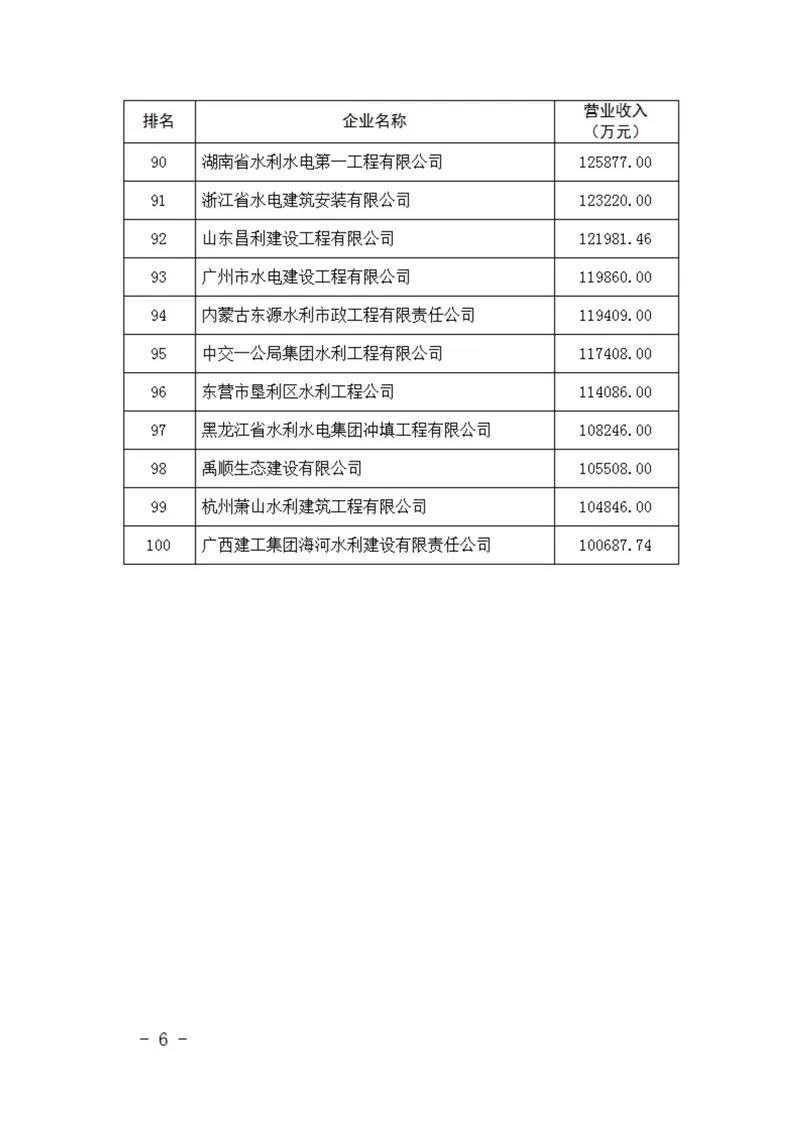 | 排名 | 企业名称 | 营业收入（万元） |
|---|---|---|
| 90 | 湖南省水利水电第一工程有限公司 | 125877.00 |
| 91 | 浙江省水电建筑安装有限公司 | 123220.00 |
| 92 | 山东昌利建设工程有限公司 | 121981.46 |
| 93 | 广州市水电建设工程有限公司 | 119860.00 |
| 94 | 内蒙古东源水利市政工程有限责任公司 | 119409.00 |
| 95 | 中交一公局集团水利工程有限公司 | 117408.00 |
| 96 | 东营市垦利区水利工程公司 | 114086.00 |
| 97 | 黑龙江省水利水电集团冲填工程有限公司 | 108246.00 |
| 98 | 禹顺生态建设有限公司 | 105508.00 |
| 99 | 杭州萧山水利建筑工程有限公司 | 104846.00 |
| 100 | 广西建工集团海河水利建设有限责任公司 | 100687.74 |

- 6 -